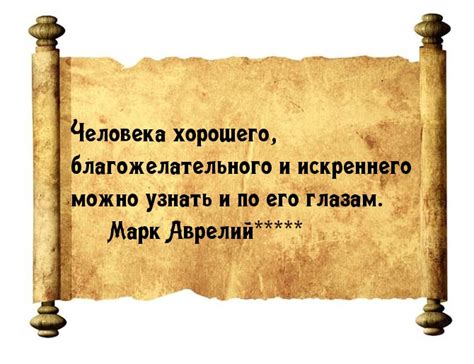 Человека хорошего, благожелательного и искреннего можно узнать и по его глазам.
Марк Аврелий*****